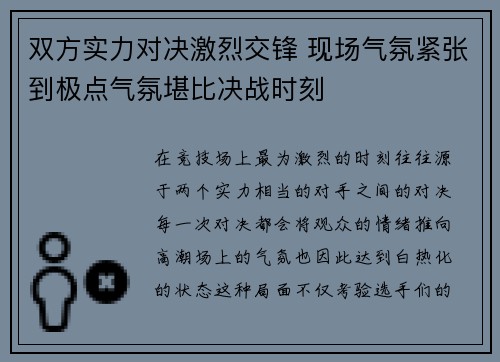 双方实力对决激烈交锋 现场气氛紧张到极点气氛堪比决战时刻

在竞技场上最为激烈的时刻往往源于两个实力相当的对手之间的对决每一次对决都会将观众的情绪推向高潮场上的气氛也因此达到白热化的状态这种局面不仅考验选手们的